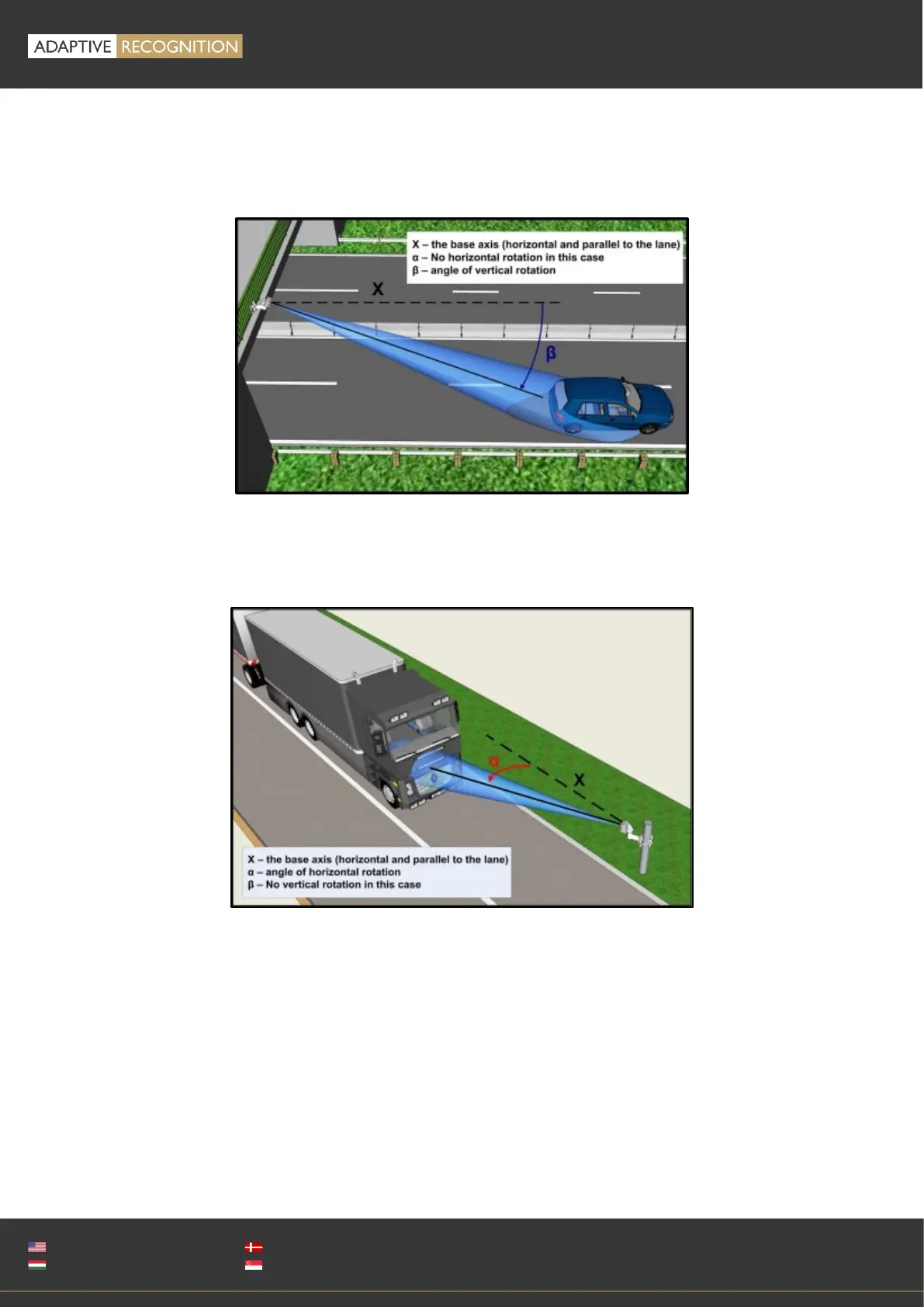 ADAPTIVE RECOGNITION

X – the base axis (horizontal and parallel to the lane)
α – No horizontal rotation in this case
β – angle of vertical rotation

X

β

α

X

X – the base axis (horizontal and parallel to the lane)
α – angle of horizontal rotation
β – No vertical rotation in this case